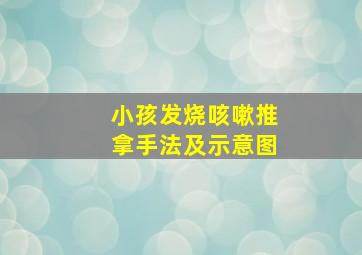 小孩发烧咳嗽推拿手法及示意图